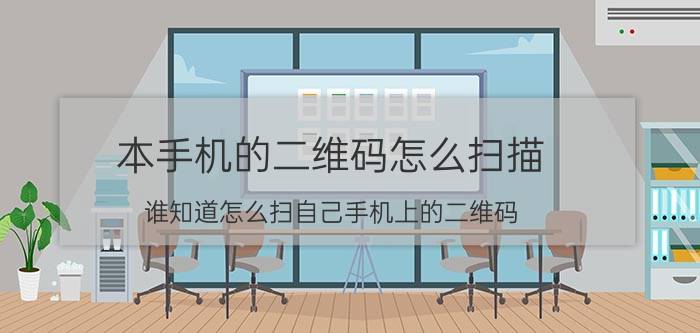 本手机的二维码怎么扫描

谁知道怎么扫自己手机上的二维码